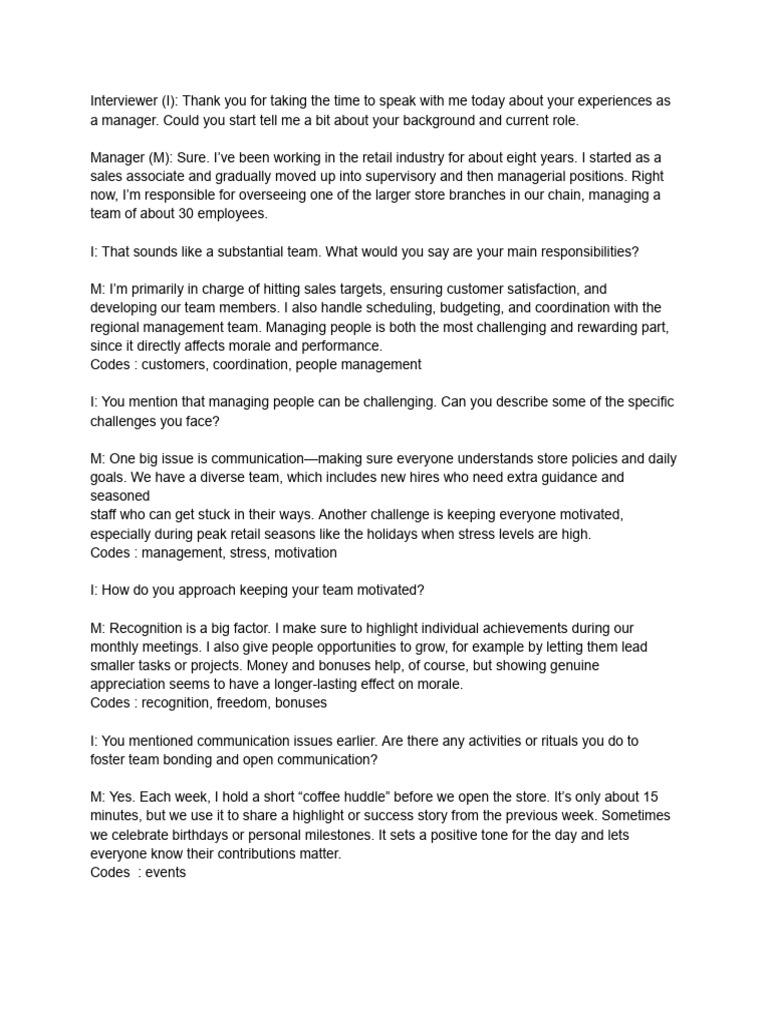 Interviewer (I): Thank you for taking the time to speak with me today about your experiences as a manager. Could you start tell me a bit about your background and current role.

Manager (M): Sure. I've been working in the retail industry for about eight years. I started as a sales associate and gradually moved up into supervisory and then managerial positions. Right now, I'm responsible for overseeing one of the larger store branches in our chain, managing a team of about 30 employees.

I: That sounds like a substantial team. What would you say are your main responsibilities?

M: I'm primarily in charge of hitting sales targets, ensuring customer satisfaction, and developing our team members. I also handle scheduling, budgeting, and coordination with the regional management team. Managing people is both the most challenging and rewarding part, since it directly affects morale and performance.
Codes : customers, coordination, people management

I: You mention that managing people can be challenging. Can you describe some of the specific challenges you face?

M: One big issue is communication—making sure everyone understands store policies and daily goals. We have a diverse team, which includes new hires who need extra guidance and seasoned
staff who can get stuck in their ways. Another challenge is keeping everyone motivated, especially during peak retail seasons like the holidays when stress levels are high.
Codes : management, stress, motivation

I: How do you approach keeping your team motivated?

M: Recognition is a big factor. I make sure to highlight individual achievements during our monthly meetings. I also give people opportunities to grow, for example by letting them lead smaller tasks or projects. Money and bonuses help, of course, but showing genuine appreciation seems to have a longer-lasting effect on morale.
Codes : recognition, freedom, bonuses

I: You mentioned communication issues earlier. Are there any activities or rituals you do to foster team bonding and open communication?

M: Yes. Each week, I hold a short "coffee huddle" before we open the store. It's only about 15 minutes, but we use it to share a highlight or success story from the previous week. Sometimes we celebrate birthdays or personal milestones. It sets a positive tone for the day and lets everyone know their contributions matter.
Codes : events